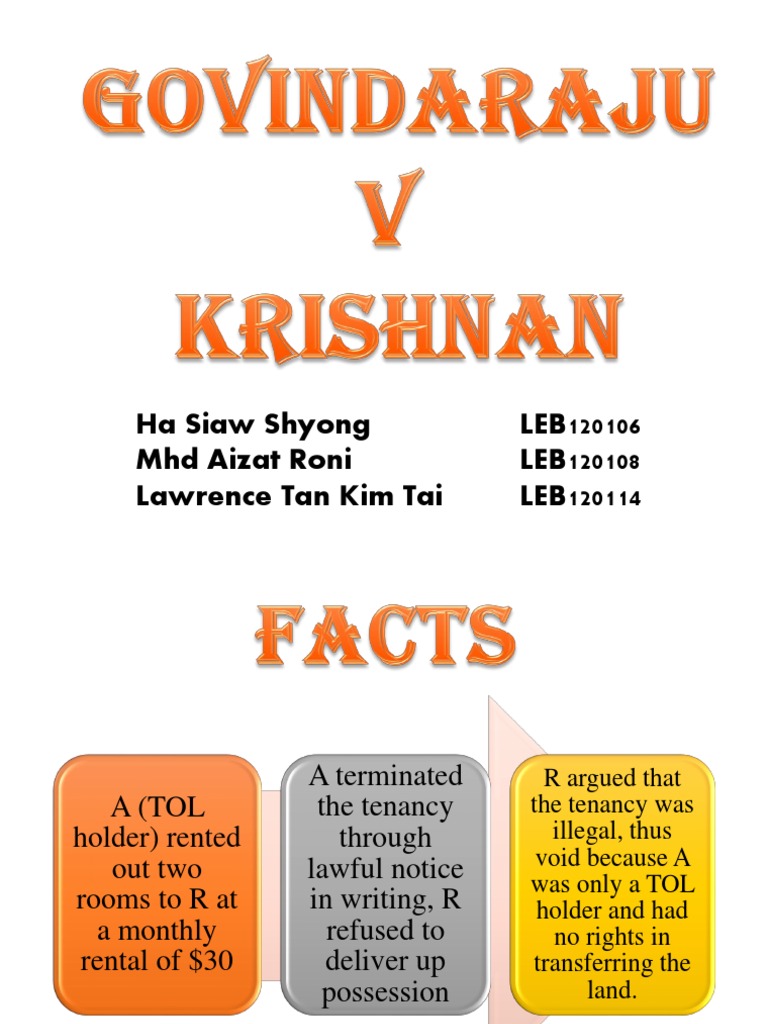 GOVINDARAJU
V
KRISHNAN

Ha Siaw Shyong LEB120106
Mhd Aizat Roni LEB120108
Lawrence Tan Kim Tai LEB120114

FACTS

A (TOL holder) rented out two rooms to R at a monthly rental of $30

A terminated the tenancy through lawful notice in writing, R refused to deliver up possession

R argued that the tenancy was illegal, thus void because A was only a TOL holder and had no rights in transferring the land.